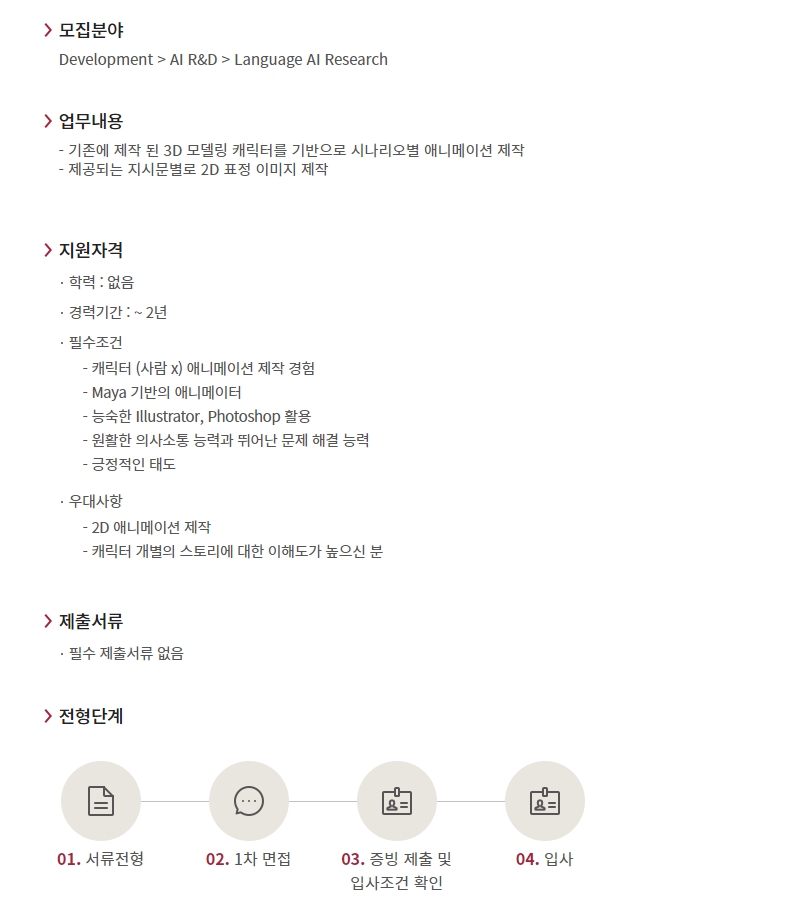 > 모집분야

Development > AI R&D > Language AI Research

> 업무내용

- 기존에 제작 된 3D 모델링 캐릭터를 기반으로 시나리오별 애니메이션 제작
- 제공되는 지시문별로 2D 표정 이미지 제작

> 지원자격

· 학력 : 없음

· 경력기간 : ~ 2년

· 필수조건
- 캐릭터 (사람 x) 애니메이션 제작 경험
- Maya 기반의 애니메이터
- 능숙한 Illustrator, Photoshop 활용
- 원활한 의사소통 능력과 뛰어난 문제 해결 능력
- 긍정적인 태도

· 우대사항
- 2D 애니메이션 제작
- 캐릭터 개별의 스토리에 대한 이해도가 높으신 분

> 제출서류

· 필수 제출서류 없음

> 전형단계

01. 서류전형

02. 1차 면접

03. 증빙 제출 및 입사조건 확인

04. 입사